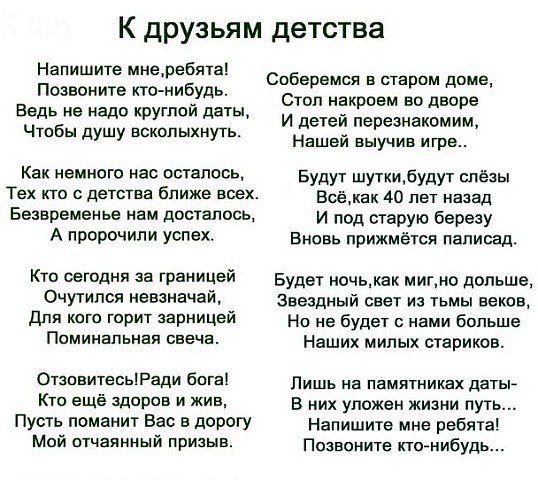 К друзьям детства

Напишите мне,ребята!
Позвоните кто-нибудь.
Ведь не надо круглой даты,
Чтобы душу всколыхнуть.

Как немного нас осталось,
Тех кто с детства ближе всех.
Безвременье нам досталось,
А пророчили успех.

Кто сегодня за границей
Очутился невзначай,
Для кого горит зарницей
Поминальная свеча.

Отзовитесь!Ради бога!
Кто ещё здоров и жив,
Пусть поманит Вас в дорогу
Мой отчаянный призыв.

Соберемся в старом доме,
Стол накроем во дворе
И детей перезнакомим,
Нашей выучив игре..

Будут шутки,будут слёзы
Всё,как 40 лет назад
И под старую березу
Вновь прижмётся палисад.

Будет ночь,как миг,но дольше,
Звездный свет из тьмы веков,
Но не будет с нами больше
Наших милых стариков.

Лишь на памятниках даты-
В них уложен жизни путь...
Напишите мне ребята!
Позвоните кто-нибудь...